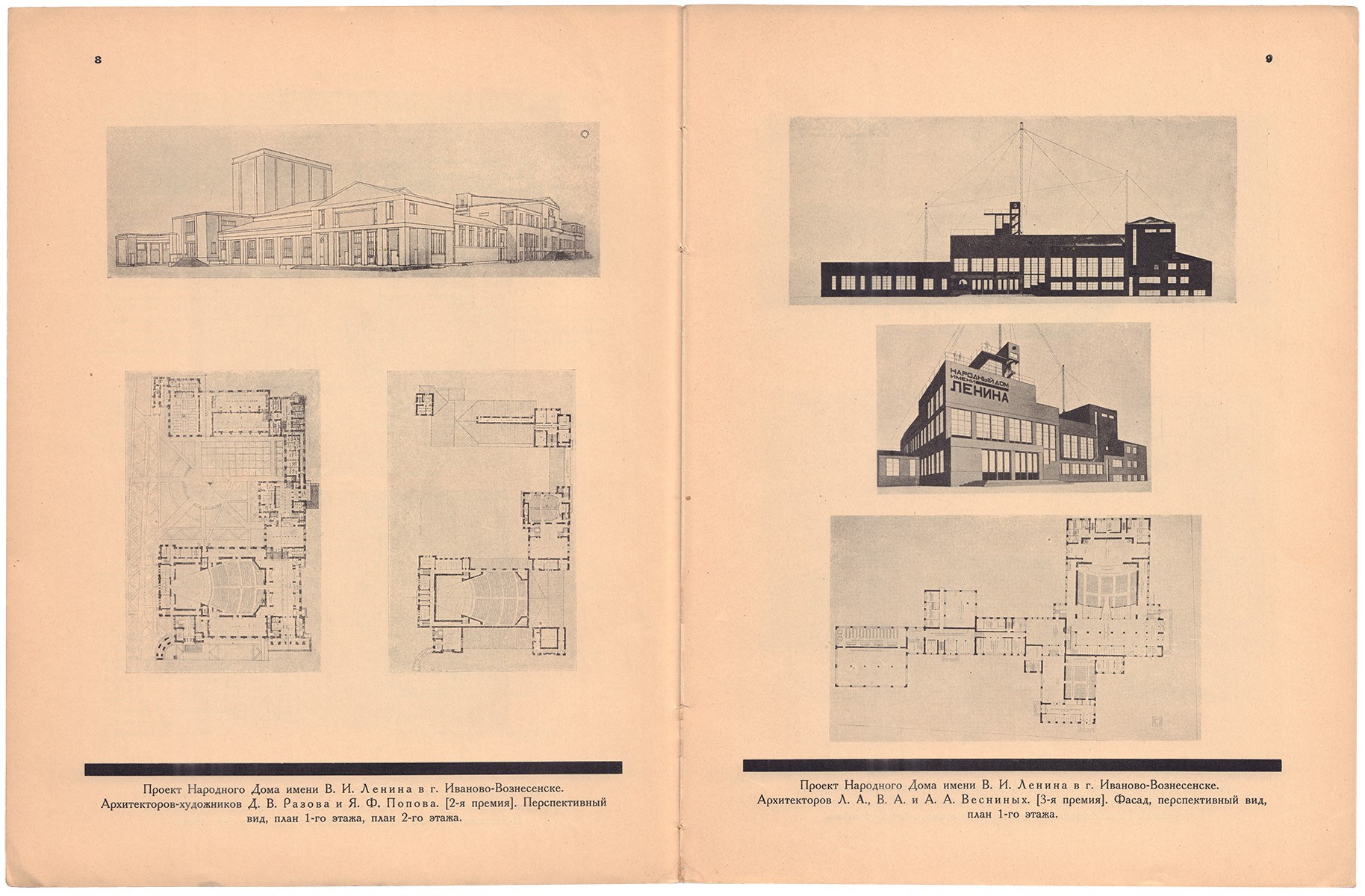 8

Проект Народного Дома имени В. И. Ленина в г. Иваново-Вознесенске. Архитекторов-художников Д. В. Разова и Я. Ф. Попова. [2-я премия]. Перспективный вид, план 1-го этажа, план 2-го этажа.

9

НАРОДНЫЙ ДОМ ИМЕНИ ЛЕНИНА

Проект Народного Дома имени В. И. Ленина в г. Иваново-Вознесенске. Архитекторов Л. А., В. А. и А. А. Весниных. [3-я премия]. Фасад, перспективный вид, план 1-го этажа.